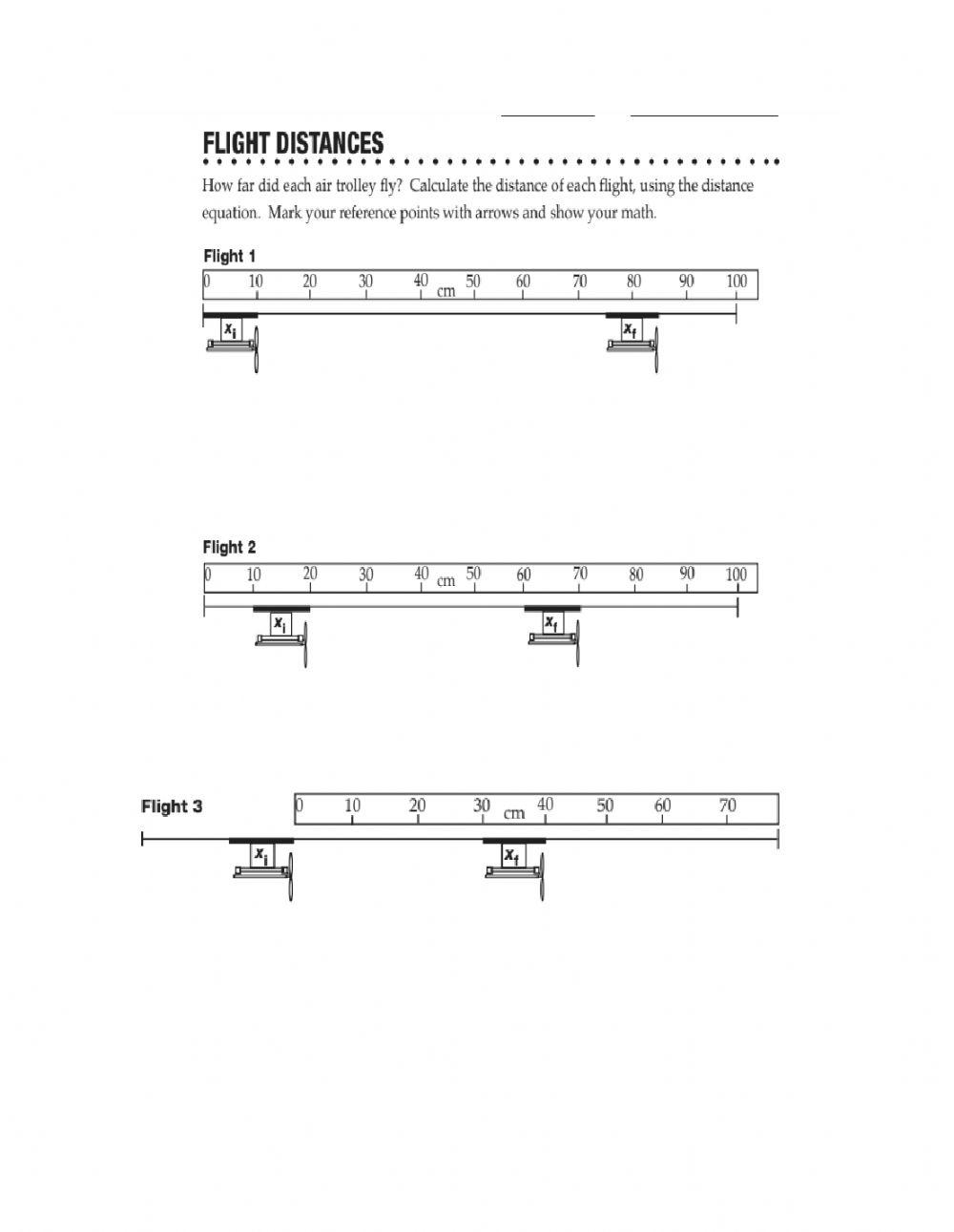 FLIGHT DISTANCES

How far did each air trolley fly? Calculate the distance of each flight, using the distance equation. Mark your reference points with arrows and show your math.

Flight 1

0 10 20 30 40 cm 50 60 70 80 90 100

$x_i$ $x_f$

Flight 2

0 10 20 30 40 cm 50 60 70 80 90 100

$x_i$ $x_f$

Flight 3

0 10 20 30 cm 40 50 60 70

$x_i$ $x_f$